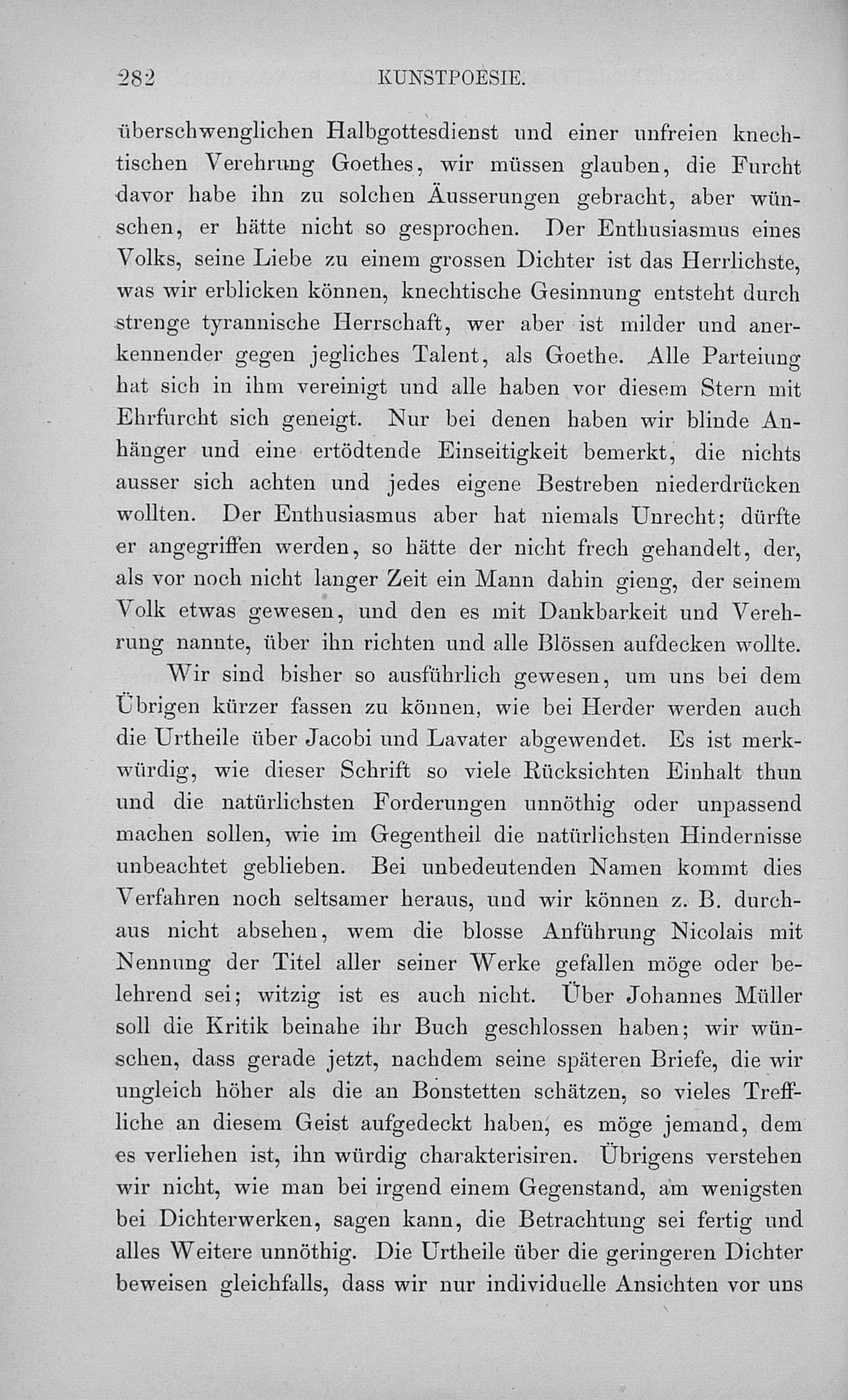 282 KUNSTPOESIE.

überschwenglichen Halbgottesdienst und einer unfreien knechtischen Verehrung Goethes, wir müssen glauben, die Furcht davor habe ihn zu solchen Äusserungen gebracht, aber wünschen, er hätte nicht so gesprochen. Der Enthusiasmus eines Volks, seine Liebe zu einem grossen Dichter ist das Herrlichste, was wir erblicken können, knechtische Gesinnung entsteht durch strenge tyrannische Herrschaft, wer aber ist milder und anerkennender gegen jegliches Talent, als Goethe. Alle Parteiung hat sich in ihm vereinigt und alle haben vor diesem Stern mit Ehrfurcht sich geneigt. Nur bei denen haben wir blinde Anhänger und eine ertödtende Einseitigkeit bemerkt, die nichts ausser sich achten und jedes eigene Bestreben niederdrücken wollten. Der Enthusiasmus aber hat niemals Unrecht; dürfte er angegriffen werden, so hätte der nicht frech gehandelt, der, als vor noch nicht langer Zeit ein Mann dahin gieng, der seinem Volk etwas gewesen, und den es mit Dankbarkeit und Verehrung nannte, über ihn richten und alle Blössen aufdecken wollte.

Wir sind bisher so ausführlich gewesen, um uns bei dem Übrigen kürzer fassen zu können, wie bei Herder werden auch die Urtheile über Jacobi und Lavater abgewendet. Es ist merkwürdig, wie dieser Schrift so viele Rücksichten Einhalt thun und die natürlichsten Forderungen unnöthig oder unpassend machen sollen, wie im Gegentheil die natürlichsten Hindernisse unbeachtet geblieben. Bei unbedeutenden Namen kommt dies Verfahren noch seltsamer heraus, und wir können z. B. durchaus nicht absehen, wem die blosse Anführung Nicolais mit Nennung der Titel aller seiner Werke gefallen möge oder belehrend sei; witzig ist es auch nicht. Über Johannes Müller soll die Kritik beinahe ihr Buch geschlossen haben; wir wünschen, dass gerade jetzt, nachdem seine späteren Briefe, die wir ungleich höher als die an Bonstetten schätzen, so vieles Treffliche an diesem Geist aufgedeckt haben, es möge jemand, dem es verliehen ist, ihn würdig charakterisiren. Übrigens verstehen wir nicht, wie man bei irgend einem Gegenstand, am wenigsten bei Dichterwerken, sagen kann, die Betrachtung sei fertig und alles Weitere unnöthig. Die Urtheile über die geringeren Dichter beweisen gleichfalls, dass wir nur individuelle Ansichten vor uns